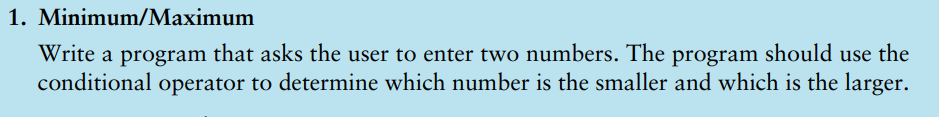 1. Minimum/Maximum

Write a program that asks the user to enter two numbers. The program should use the conditional operator to determine which number is the smaller and which is the larger.